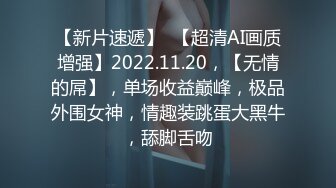 【新片速遞】 【超清AI画质增强】2022.11.20，【无情的屌】，单场收益巅峰，极品外围女神，情趣装跳蛋大黑牛，舔脚舌吻